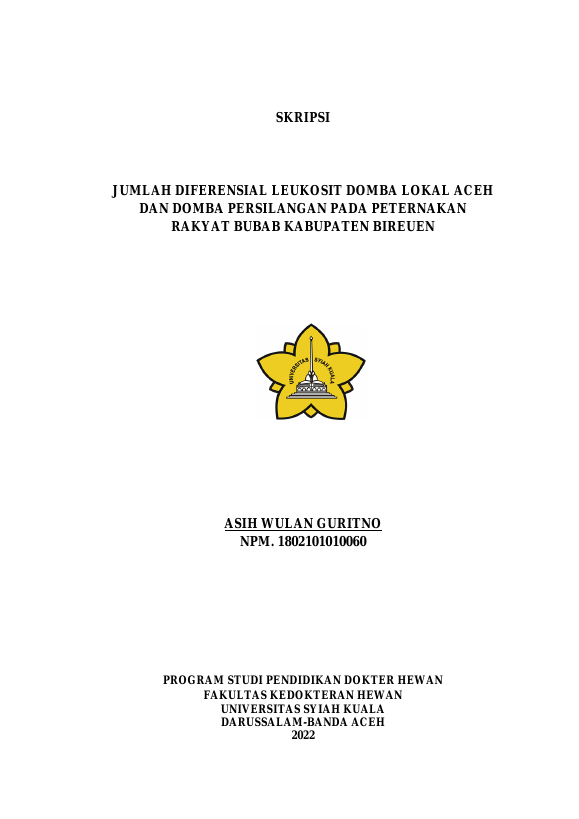 SKRIPSI

JUMLAH DIFERENSIAL LEUKOSIT DOMBA LOKAL ACEH DAN DOMBA PERSILANGAN PADA PETERNAKAN RAKYAT BUBAB KABUPATEN BIREUEN

UNIVERSITAS SYIAH KUALA

ASIH WULAN GURITNO
NPM. 1802101010060

PROGRAM STUDI PENDIDIKAN DOKTER HEWAN
FAKULTAS KEDOKTERAN HEWAN
UNIVERSITAS SYIAH KUALA
DARUSSALAM-BANDA ACEH
2022